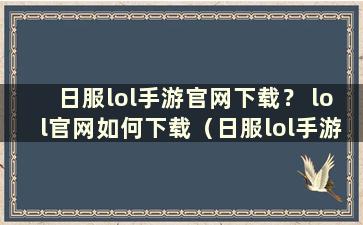 日服lol手游官网下载？ lol官网如何下载（日服lol手游